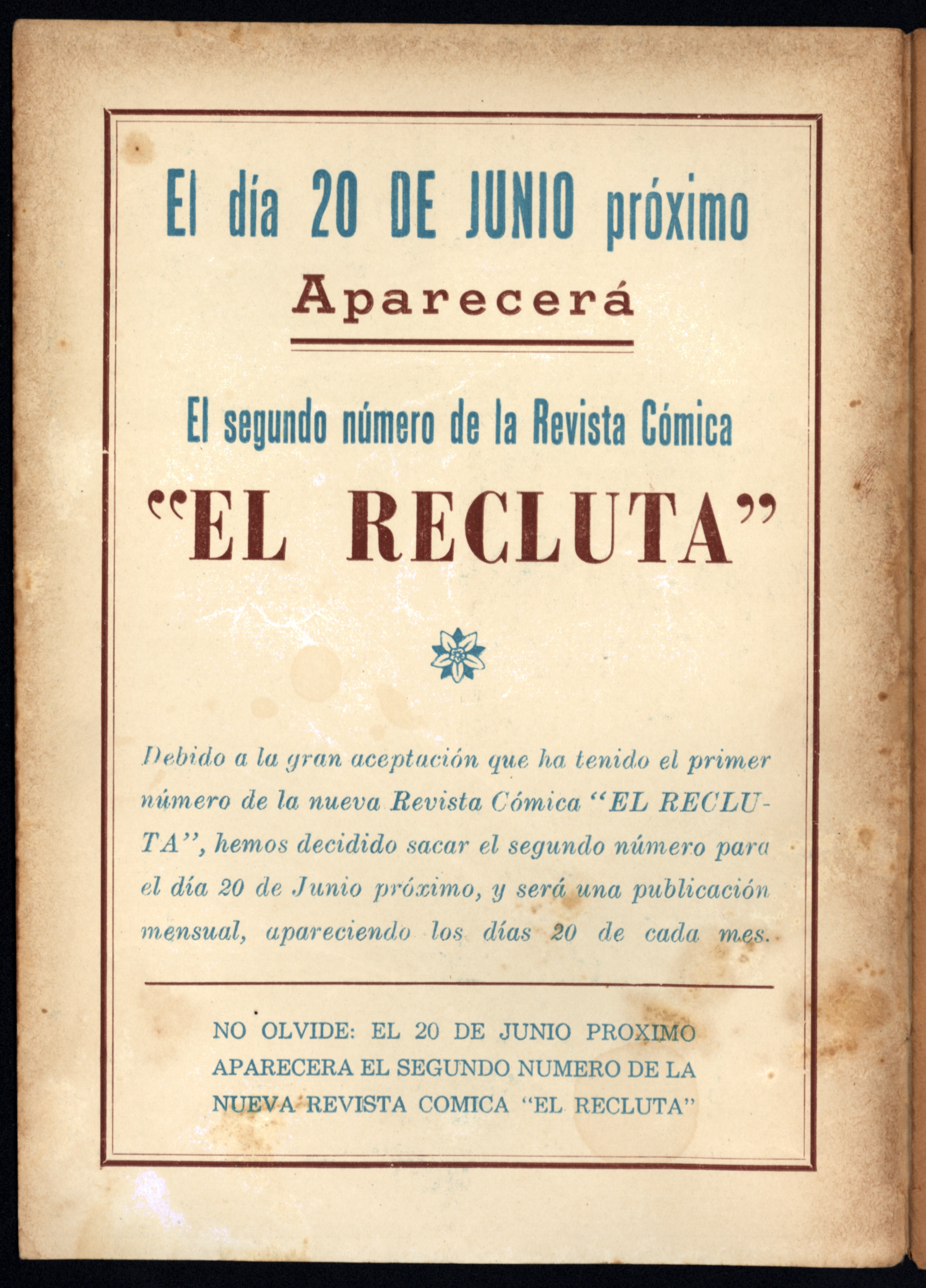 El día 20 DE JUNIO próximo

Aparecerá

El segundo número de la Revista Cómica

"EL RECLUTA"

Debido a la gran aceptación que ha tenido el primer número de la nueva Revista Cómica "EL RECLUTA", hemos decidido sacar el segundo número para el día 20 de Junio próximo, y será una publicación mensual, apareciendo los días 20 de cada mes.

NO OLVIDE: EL 20 DE JUNIO PROXIMO APARECERA EL SEGUNDO NUMERO DE LA NUEVA REVISTA COMICA "EL RECLUTA"